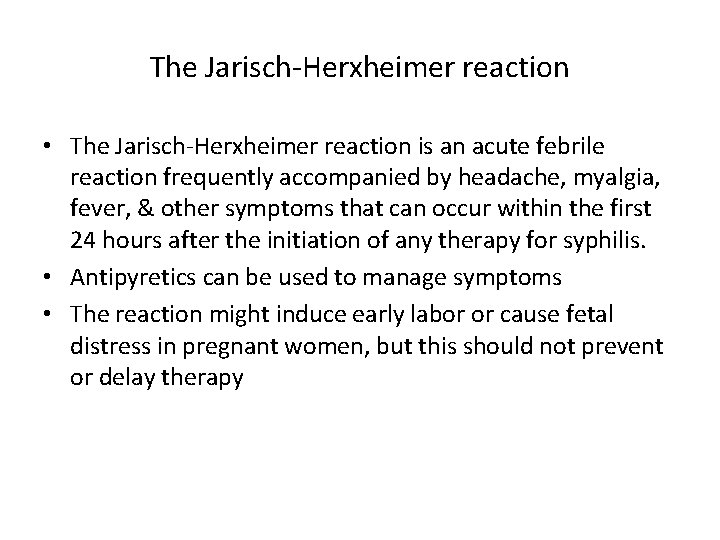 The Jarisch-Herxheimer reaction

• The Jarisch-Herxheimer reaction is an acute febrile reaction frequently accompanied by headache, myalgia, fever, & other symptoms that can occur within the first 24 hours after the initiation of any therapy for syphilis.
• Antipyretics can be used to manage symptoms
• The reaction might induce early labor or cause fetal distress in pregnant women, but this should not prevent or delay therapy